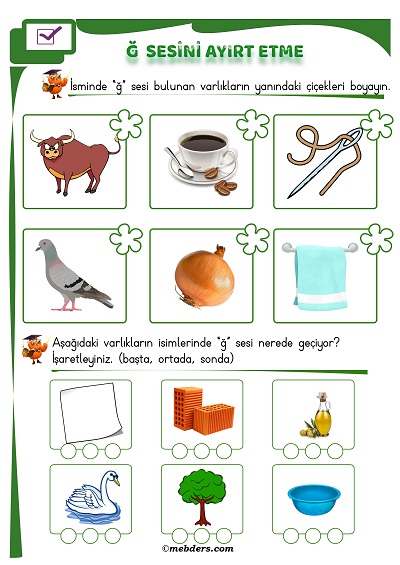 Ğ SESİNİ AYIRT ETME

İsminde "ğ" sesi bulunan varlıkların yanındaki çiçekleri boyayın.

Aşağıdaki varlıkların isimlerinde "ğ" sesi nerede geçiyor? İşaretleyiniz. (başta, ortada, sonda)

©mebders.com